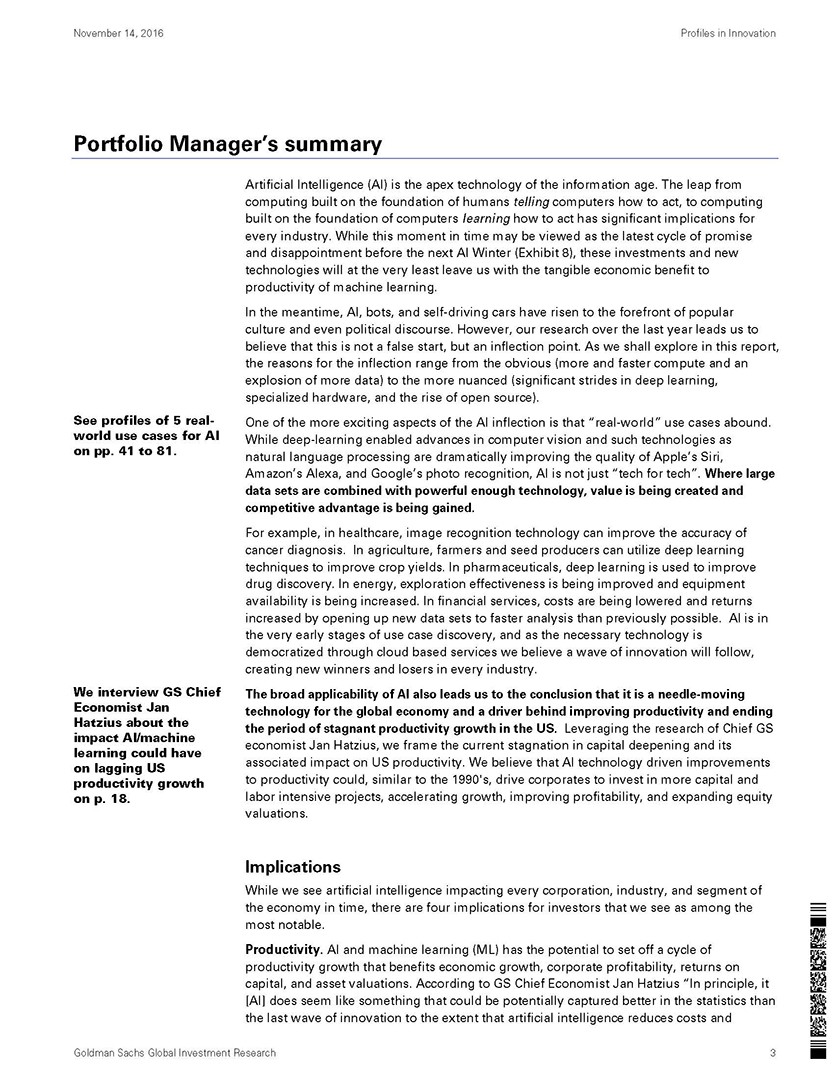 November 14, 2016

Profiles in Innovation

Portfolio Manager's summary

Artificial Intelligence (AI) is the apex technology of the information age. The leap from computing built on the foundation of humans telling computers how to act, to computing built on the foundation of computers learning how to act has significant implications for every industry. While this moment in time may be viewed as the latest cycle of promise and disappointment before the next AI Winter (Exhibit 8), these investments and new technologies will at the very least leave us with the tangible economic benefit to productivity of machine learning.

In the meantime, AI, bots, and self-driving cars have risen to the forefront of popular culture and even political discourse. However, our research over the last year leads us to believe that this is not a false start, but an inflection point. As we shall explore in this report, the reasons for the inflection range from the obvious (more and faster compute and an explosion of more data) to the more nuanced (significant strides in deep learning, specialized hardware, and the rise of open source).

See profiles of 5 real-world use cases for AI on pp. 41 to 81.

One of the more exciting aspects of the AI inflection is that "real-world" use cases abound. While deep-learning enabled advances in computer vision and such technologies as natural language processing are dramatically improving the quality of Apple's Siri, Amazon's Alexa, and Google's photo recognition, AI is not just "tech for tech". Where large data sets are combined with powerful enough technology, value is being created and competitive advantage is being gained.

For example, in healthcare, image recognition technology can improve the accuracy of cancer diagnosis. In agriculture, farmers and seed producers can utilize deep learning techniques to improve crop yields. In pharmaceuticals, deep learning is used to improve drug discovery. In energy, exploration effectiveness is being improved and equipment availability is being increased. In financial services, costs are being lowered and returns increased by opening up new data sets to faster analysis than previously possible. AI is in the very early stages of use case discovery, and as the necessary technology is democratized through cloud based services we believe a wave of innovation will follow, creating new winners and losers in every industry.

We interview GS Chief Economist Jan Hatzius about the impact AI/machine learning could have on lagging US productivity growth on p. 18.

The broad applicability of AI also leads us to the conclusion that it is a needle-moving technology for the global economy and a driver behind improving productivity and ending the period of stagnant productivity growth in the US. Leveraging the research of Chief GS economist Jan Hatzius, we frame the current stagnation in capital deepening and its associated impact on US productivity. We believe that AI technology driven improvements to productivity could, similar to the 1990's, drive corporates to invest in more capital and labor intensive projects, accelerating growth, improving profitability, and expanding equity valuations.

Implications

While we see artificial intelligence impacting every corporation, industry, and segment of the economy in time, there are four implications for investors that we see as among the most notable.

Productivity. AI and machine learning (ML) has the potential to set off a cycle of productivity growth that benefits economic growth, corporate profitability, returns on capital, and asset valuations. According to GS Chief Economist Jan Hatzius "In principle, it [AI] does seem like something that could be potentially captured better in the statistics than the last wave of innovation to the extent that artificial intelligence reduces costs and

Goldman Sachs Global Investment Research

3